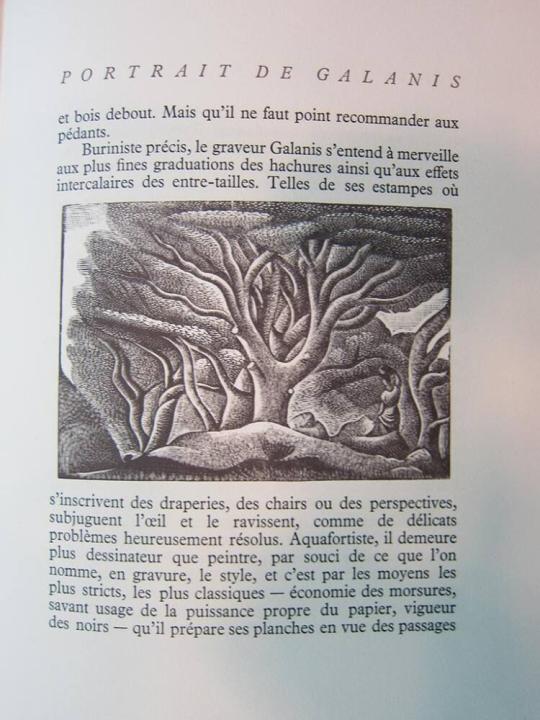 PORTRAIT DE GALANIS

et bois debout. Mais qu'il ne faut point recommander aux pédants.

Buriniste précis, le graveur Galanis s'entend à merveille aux plus fines graduations des hachures ainsi qu'aux effets intercalaires des entre-tailles. Telles de ses estampes où s'inscrivent des draperies, des chairs ou des perspectives, subjuguent l'œil et le ravissent, comme de délicats problèmes heureusement résolus. Aquafortiste, il demeure plus dessinateur que peintre, par souci de ce que l'on nomme, en gravure, le style, et c'est par les moyens les plus stricts, les plus classiques — économie des morsures, savant usage de la puissance propre du papier, vigueur des noirs — qu'il prépare ses planches en vue des passages